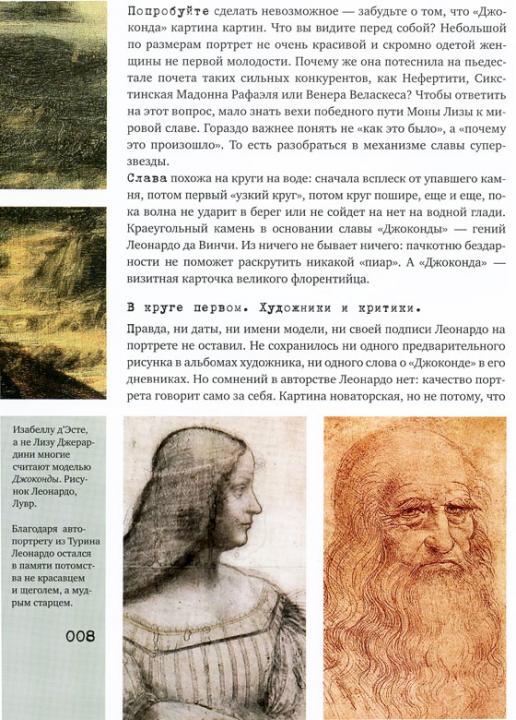 Попробуйте сделать невозможное — забудьте о том, что «Джоконда» картина картин. Что вы видите перед собой? Небольшой по размерам портрет не очень красивой и скромно одетой женщины не первой молодости. Почему же она потеснила на пьедестале почета таких сильных конкурентов, как Нефертити, Сикстинская Мадонна Рафаэля или Венера Веласкеса? Чтобы ответить на этот вопрос, мало знать вехи победного пути Моны Лизы к мировой славе. Гораздо важнее понять не «как это было», а «почему это произошло». То есть разобраться в механизме славы суперзвезды.

Слава похожа на круги на воде: сначала всплеск от упавшего камня, потом первый «узкий круг», потом круг пошире, еще и еще, пока волна не ударит в берег или не сойдет на нет на водной глади. Краеугольный камень в основании славы «Джоконды» — гений Леонардо да Винчи. Из ничего не бывает ничего: пачкотню бездарности не поможет раскрутить никакой «пиар». А «Джоконда» — визитная карточка великого флорентийца.

В круге первом. Художники и критики.

Правда, ни даты, ни имени модели, ни своей подписи Леонардо на портрете не оставил. Не сохранилось ни одного предварительного рисунка в альбомах художника, ни одного слова о «Джоконде» в его дневниках. Но сомнений в авторстве Леонардо нет: качество портрета говорит само за себя. Картина новаторская, но не потому, что

Изабеллу д'Эсте, а не Лизу Джерардини многие считают моделью Джоконды. Рисунок Леонардо, Лувр.

Благодаря автопортрету из Турина Леонардо остался в памяти потомства не красавцем и щеголем, а мудрым старцем.

008